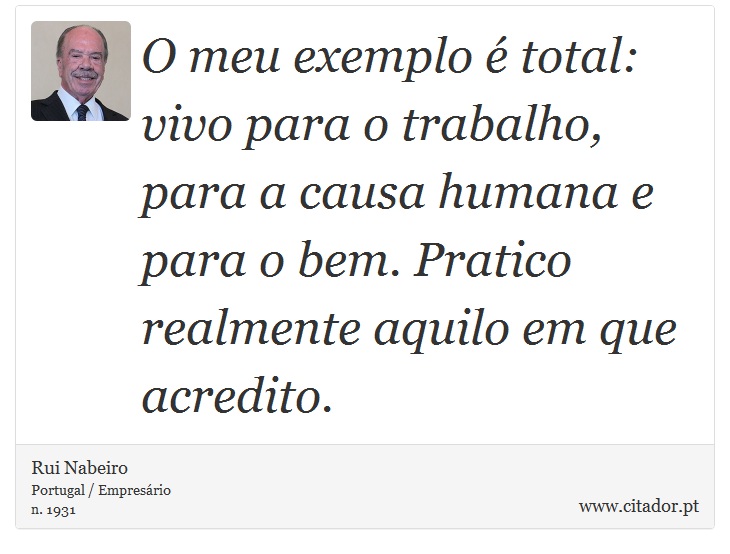 O meu exemplo é total: vivo para o trabalho, para a causa humana e para o bem. Pratico realmente aquilo em que acredito.

Rui Nabeiro
Portugal / Empresário
n. 1931

www.citador.pt